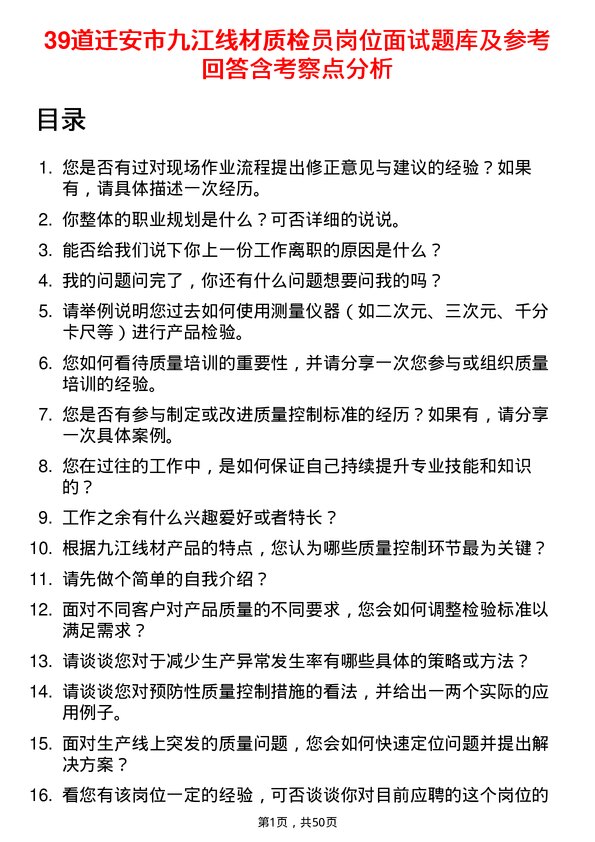 39道迁安市九江线材质检员岗位面试题库及参考回答含考察点分析

目录

1. 您是否有过对现场作业流程提出修正意见与建议的经验？如果有，请具体描述一次经历。
2. 你整体的职业规划是什么？可否详细的说说。
3. 能否给我们说下你上一份工作离职的原因是什么？
4. 我的问题问完了，你还有什么问题想要问我的吗？
5. 请举例说明您过去如何使用测量仪器（如二次元、三次元、千分卡尺等）进行产品检验。
6. 您如何看待质量培训的重要性，并请分享一次您参与或组织质量培训的经验。
7. 您是否有参与制定或改进质量控制标准的经历？如果有，请分享一次具体案例。
8. 您在过往的工作中，是如何保证自己持续提升专业技能和知识的？
9. 工作之余有什么兴趣爱好或者特长？
10. 根据九江线材产品的特点，您认为哪些质量控制环节最为关键？
11. 请先做个简单的自我介绍？
12. 面对不同客户对产品质量的不同要求，您会如何调整检验标准以满足需求？
13. 请谈谈您对于减少生产异常发生率有哪些具体的策略或方法？
14. 请谈谈您对预防性质量控制措施的看法，并给出一两个实际的应用例子。
15. 面对生产线上突发的质量问题，您会如何快速定位问题并提出解决方案？
16. 看您有该岗位一定的经验，可否谈谈你对目前应聘的这个岗位的

第1页，共50页